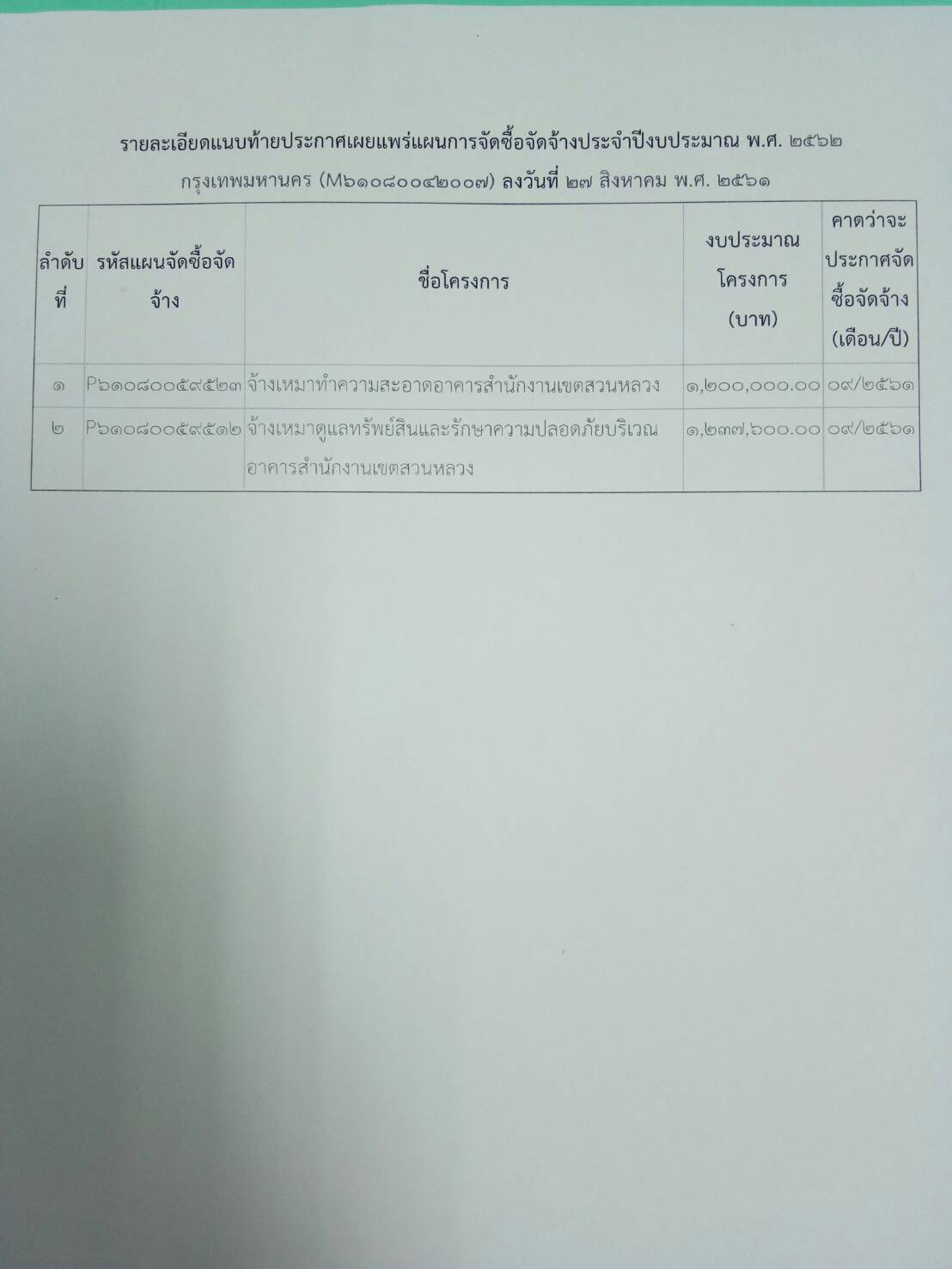 รายละเอียดแนบท้ายประกาศเผยแพร่แผนการจัดซื้อจัดจ้างประจำปีงบประมาณ พ.ศ. ๒๕๖๒

กรุงเทพมหานคร (M๖๑๐๘๐๐๔๒๐๐๗) ลงวันที่ ๒๗ สิงหาคม พ.ศ. ๒๕๖๑

| ลำดับที่ | รหัสแผนจัดซื้อจัดจ้าง | ชื่อโครงการ | งบประมาณโครงการ (บาท) | คาดว่าจะประกาศจัดซื้อจัดจ้าง (เดือน/ปี) |
|---|---|---|---|---|
| ๑ | P๖๑๐๘๐๐๕๙๕๒๓ | จ้างเหมาทำความสะอาดอาคารสำนักงานเขตสวนหลวง | ๑,๒๐๐,๐๐๐.๐๐ | ๐๙/๒๕๖๑ |
| ๒ | P๖๑๐๘๐๐๕๙๕๑๒ | จ้างเหมาดูแลทรัพย์สินและรักษาความปลอดภัยบริเวณอาคารสำนักงานเขตสวนหลวง | ๑,๒๓๗,๖๐๐.๐๐ | ๐๙/๒๕๖๑ |